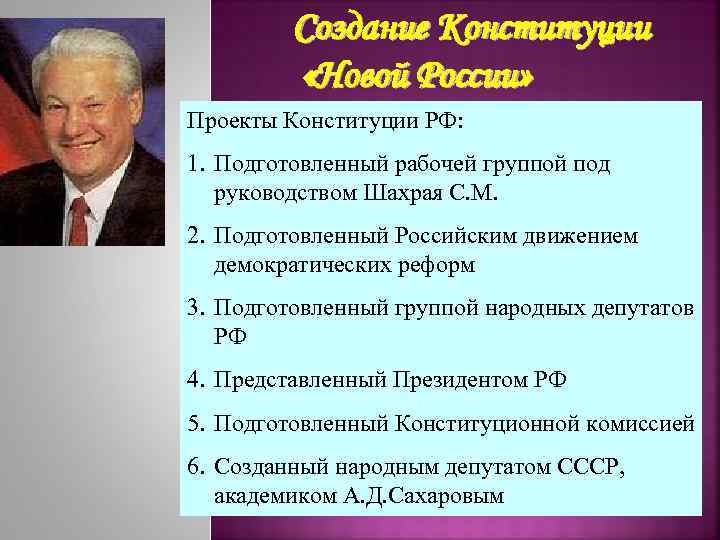 Создание Конституции «Новой России»

Проекты Конституции РФ:

1. Подготовленный рабочей группой под руководством Шахрая С.М.

2. Подготовленный Российским движением демократических реформ

3. Подготовленный группой народных депутатов РФ

4. Представленный Президентом РФ

5. Подготовленный Конституционной комиссией

6. Созданный народным депутатом СССР, академиком А.Д.Сахаровым